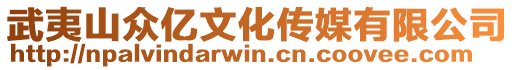 武夷山众亿文化传媒有限公司
http://npalvindarwin.cn.coovee.com